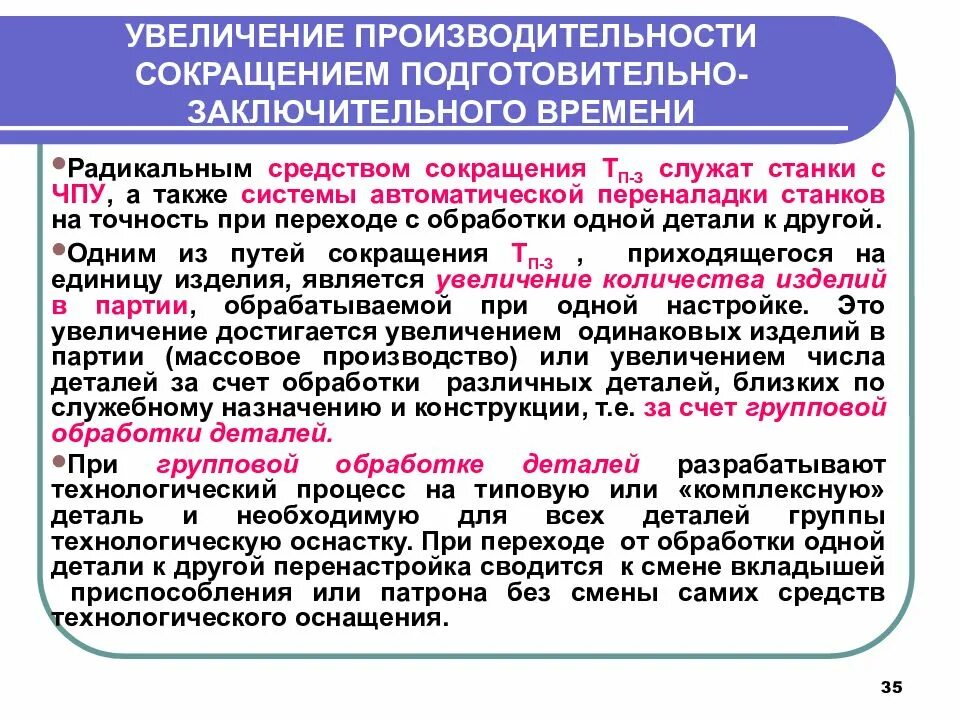 УВЕЛИЧЕНИЕ ПРОИЗВОДИТЕЛЬНОСТИ СОКРАЩЕНИЕМ ПОДГОТОВИТЕЛЬНО-ЗАКЛЮЧИТЕЛЬНОГО ВРЕМЕНИ

•Радикальным средством сокращения $Т_{П-З}$ служат станки с ЧПУ, а также системы автоматической переналадки станков на точность при переходе с обработки одной детали к другой.

•Одним из путей сокращения $Т_{П-З}$ , приходящегося на единицу изделия, является увеличение количества изделий в партии, обрабатываемой при одной настройке. Это увеличение достигается увеличением одинаковых изделий в партии (массовое производство) или увеличением числа деталей за счет обработки различных деталей, близких по служебному назначению и конструкции, т.е. за счет групповой обработки деталей.

•При групповой обработке деталей разрабатывают технологический процесс на типовую или «комплексную» деталь и необходимую для всех деталей группы технологическую оснастку. При переходе от обработки одной детали к другой перенастройка сводится к смене вкладышей приспособления или патрона без смены самих средств технологического оснащения.

35